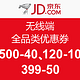 JD.COM 京东

无线端
全品类优惠券

500-40、120-10
399-50